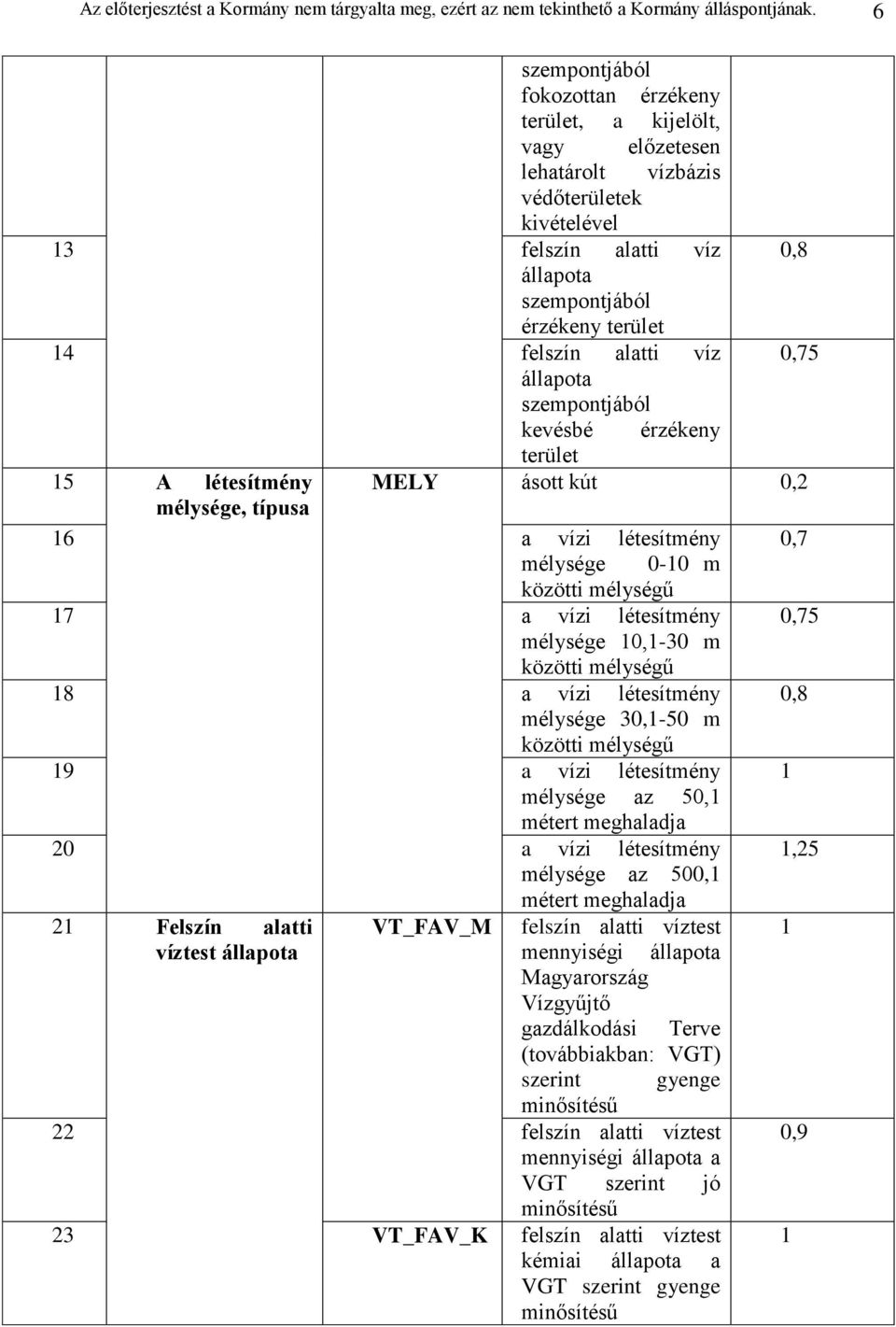 Az előterjesztést a Kormány nem tárgyalta meg, ezért az nem tekinthető a Kormány álláspontjának. 6

| | | | | |
|---|---|---|---|---|
| | | | szempontjából fokozottan érzékeny terület, a kijelölt, vagy előzetesen lehatárolt vízbázis védőterületek kivételével | |
| 13 | | | felszín alatti víz állapota szempontjából érzékeny terület | 0,8 |
| 14 | | | felszín alatti víz állapota szempontjából kevésbé érzékeny terület | 0,75 |
| 15 | A létesítmény mélysége, típusa | MELY | ásott kút | 0,2 |
| 16 | | | a vízi létesítmény mélysége 0-10 m közötti mélységű | 0,7 |
| 17 | | | a vízi létesítmény mélysége 10,1-30 m közötti mélységű | 0,75 |
| 18 | | | a vízi létesítmény mélysége 30,1-50 m közötti mélységű | 0,8 |
| 19 | | | a vízi létesítmény mélysége az 50,1 métert meghaladja | 1 |
| 20 | | | a vízi létesítmény mélysége az 500,1 métert meghaladja | 1,25 |
| 21 | Felszín alatti víztest állapota | VT_FAV_M | felszín alatti víztest mennyiségi állapota Magyarország Vízgyűjtő gazdálkodási Terve (továbbiakban: VGT) szerint gyenge minősítésű | 1 |
| 22 | | | felszín alatti víztest mennyiségi állapota a VGT szerint jó minősítésű | 0,9 |
| 23 | | VT_FAV_K | felszín alatti víztest kémiai állapota a VGT szerint gyenge minősítésű | 1 |